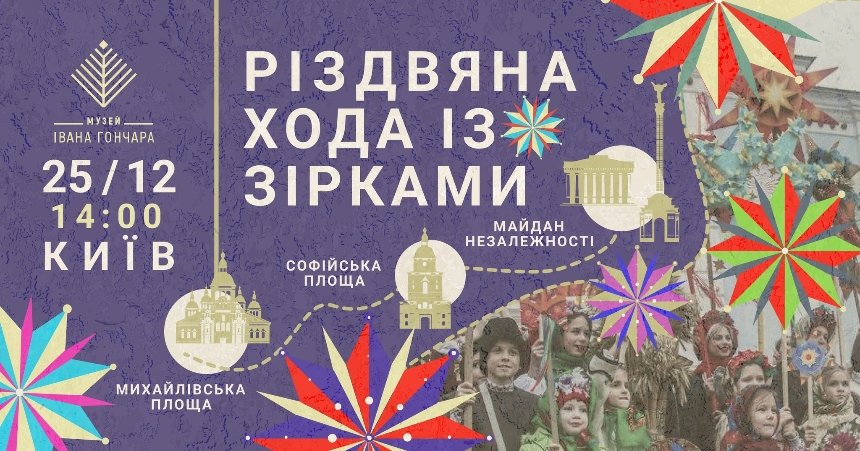 МУЗЕЙ
ІВАНА ГОНЧАРА

25 / 12
14:00
КИЇВ

РІЗДВЯНА
ХОДА ІЗ
ЗІРКАМИ

МАЙДАН
НЕЗАЛЕЖНОСТІ

СОФІЙСЬКА
ПЛОЩА

МИХАЙЛІВСЬКА
ПЛОЩА